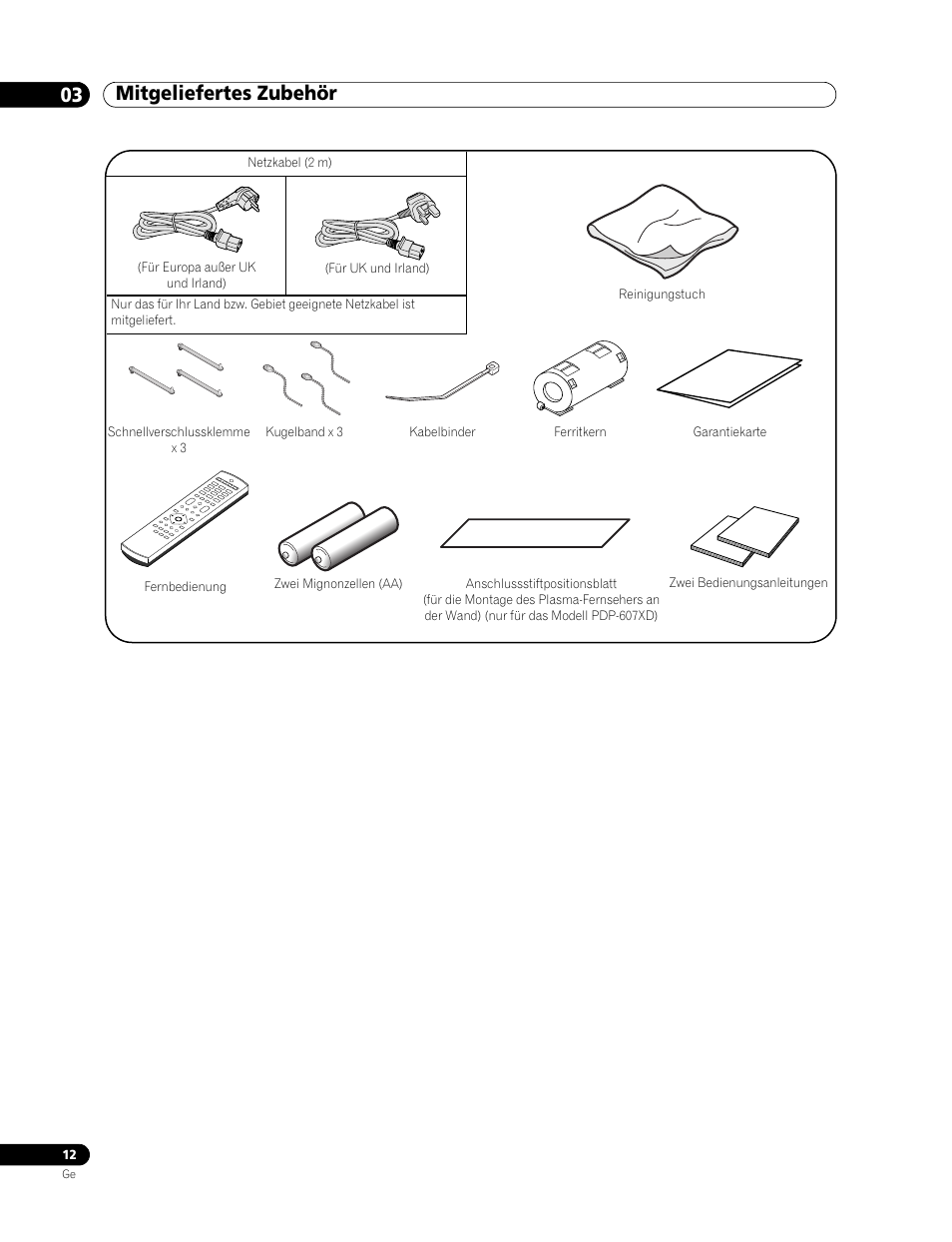 03 Mitgeliefertes Zubehör

Netzkabel (2 m)

(Für Europa außer UK und Irland)

(Für UK und Irland)

Nur das für Ihr Land bzw. Gebiet geeignete Netzkabel ist mitgeliefert.

Reinigungstuch

Schnellverschlussklemme x 3

Kugelband x 3

Kabelbinder

Ferritkern

Garantiekarte

Fernbedienung

Zwei Mignonzellen (AA)

Anschlussstiftpositionsblatt (für die Montage des Plasma-Fernsehers an der Wand) (nur für das Modell PDP-607XD)

Zwei Bedienungsanleitungen

12
Ge